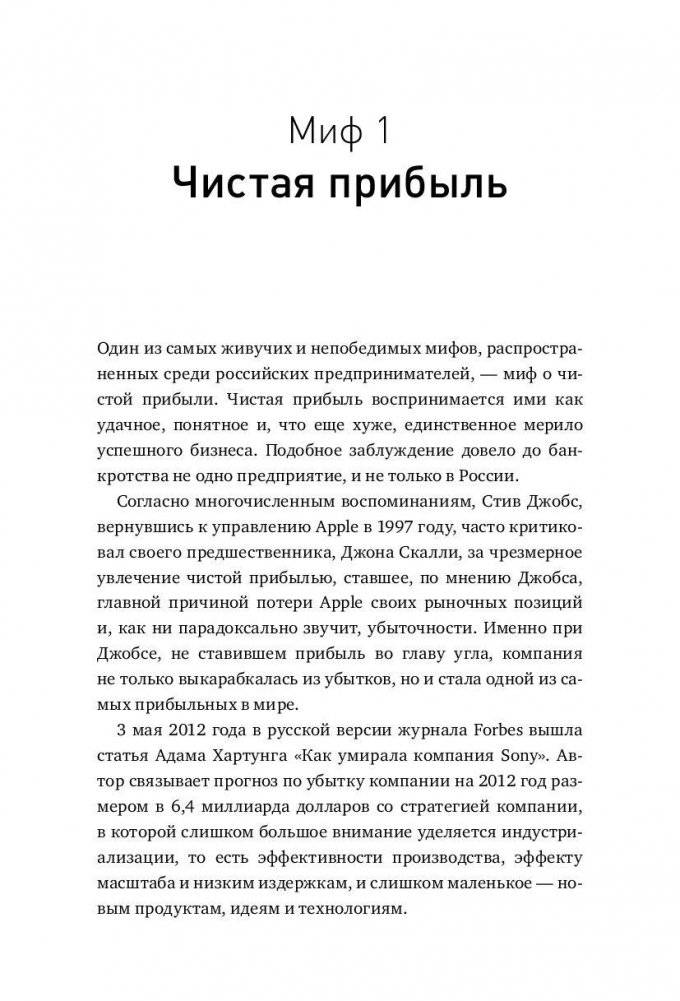 Миф 1
Чистая прибыль

Один из самых живучих и непобедимых мифов, распространенных среди российских предпринимателей, — миф о чистой прибыли. Чистая прибыль воспринимается ими как удачное, понятное и, что еще хуже, единственное мерило успешного бизнеса. Подобное заблуждение довело до банкротства не одно предприятие, и не только в России.

Согласно многочисленным воспоминаниям, Стив Джобс, вернувшись к управлению Apple в 1997 году, часто критиковал своего предшественника, Джона Скалли, за чрезмерное увлечение чистой прибылью, ставшее, по мнению Джобса, главной причиной потери Apple своих рыночных позиций и, как ни парадоксально звучит, убыточности. Именно при Джобсе, не ставившем прибыль во главу угла, компания не только выкарабкалась из убытков, но и стала одной из самых прибыльных в мире.

3 мая 2012 года в русской версии журнала Forbes вышла статья Адама Хартунга «Как умирала компания Sony». Автор связывает прогноз по убытку компании на 2012 год размером в 6,4 миллиарда долларов со стратегией компании, в которой слишком большое внимание уделяется индустриализации, то есть эффективности производства, эффекту масштаба и низким издержкам, и слишком маленькое — новым продуктам, идеям и технологиям.